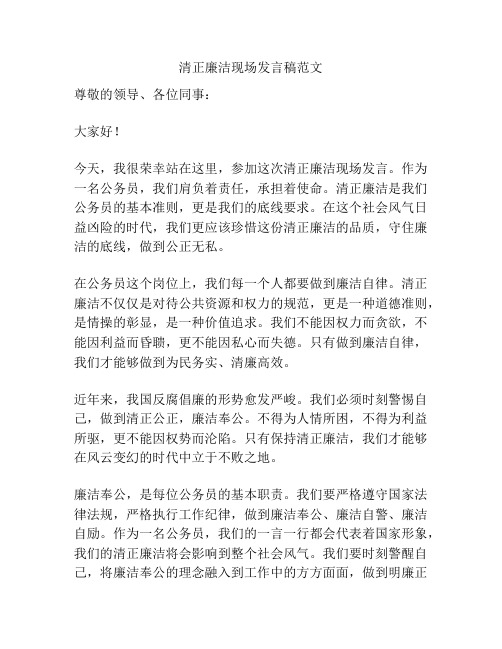 清正廉洁现场发言稿范文

尊敬的领导、各位同事：

大家好！

今天，我很荣幸站在这里，参加这次清正廉洁现场发言。作为一名公务员，我们肩负着责任，承担着使命。清正廉洁是我们公务员的基本准则，更是我们的底线要求。在这个社会风气日益凶险的时代，我们更应该珍惜这份清正廉洁的品质，守住廉洁的底线，做到公正无私。

在公务员这个岗位上，我们每一个人都要做到廉洁自律。清正廉洁不仅仅是对待公共资源和权力的规范，更是一种道德准则，是情操的彰显，是一种价值追求。我们不能因权力而贪欲，不能因利益而昏聩，更不能因私心而失德。只有做到廉洁自律，我们才能够做到为民务实、清廉高效。

近年来，我国反腐倡廉的形势愈发严峻。我们必须时刻警惕自己，做到清正公正，廉洁奉公。不得为人情所困，不得为利益所驱，更不能因权势而沦陷。只有保持清正廉洁，我们才能够在风云变幻的时代中立于不败之地。

廉洁奉公，是每位公务员的基本职责。我们要严格遵守国家法律法规，严格执行工作纪律，做到廉洁奉公、廉洁自警、廉洁自励。作为一名公务员，我们的一言一行都会代表着国家形象，我们的清正廉洁将会影响到整个社会风气。我们要时刻警醒自己，将廉洁奉公的理念融入到工作中的方方面面，做到明廉正